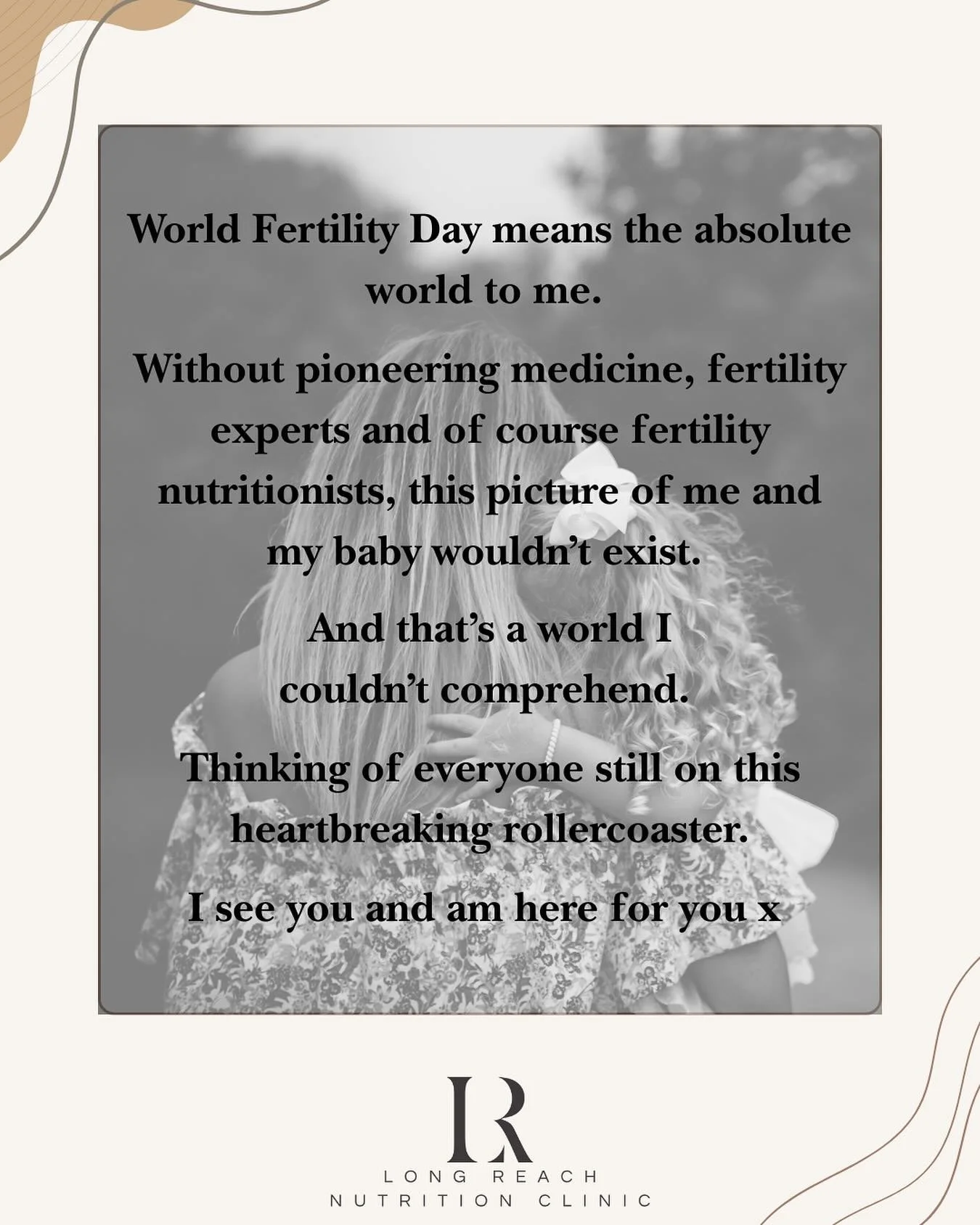 World Fertility Day means the absolute world to me.

Without pioneering medicine, fertility experts and of course fertility nutritionists, this picture of me and my baby wouldn't exist.

And that's a world I couldn't comprehend.

Thinking of everyone still on this heartbreaking rollercoaster.

I see you and am here for you x

LR

LONG REACH
NUTRITION CLINIC